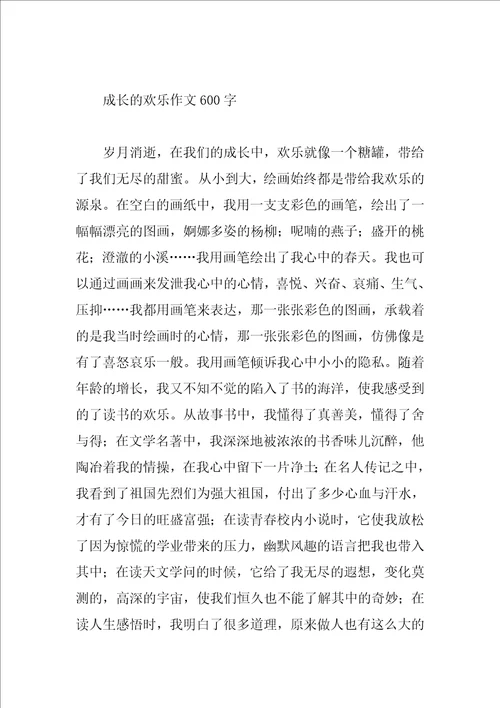 成长的欢乐作文600字

岁月消逝，在我们的成长中，欢乐就像一个糖罐，带给了我们无尽的甜蜜。从小到大，绘画始终都是带给我欢乐的源泉。在空白的画纸中，我用一支支彩色的画笔，绘出了一幅幅漂亮的图画，婀娜多姿的杨柳；呢喃的燕子；盛开的桃花；澄澈的小溪……我用画笔绘出了我心中的春天。我也可以通过画画来发泄我心中的心情，喜悦、兴奋、哀痛、生气、压抑……我都用画笔来表达，那一张张彩色的图画，承载着的是我当时绘画时的心情，那一张张彩色的图画，仿佛像是有了喜怒哀乐一般。我用画笔倾诉我心中小小的隐私。随着年龄的增长，我又不知不觉的陷入了书的海洋，使我感受到的了读书的欢乐。从故事书中，我懂得了真善美，懂得了舍与得；在文学名著中，我深深地被浓浓的书香味儿沉醉，他陶冶着我的情操，在我心中留下一片净土；在名人传记之中，我看到了祖国先烈们为强大祖国，付出了多少心血与汗水，才有了今日的旺盛富强；在读青春校内小说时，它使我放松了因为惊慌的学业带来的压力，幽默风趣的语言把我也带入其中；在读天文学问的时候，它给了我无尽的遐想，变化莫测的，高深的宇宙，使我们恒久也不能了解其中的奇妙；在读人生感悟时，我明白了很多道理，原来做人也有这么大的